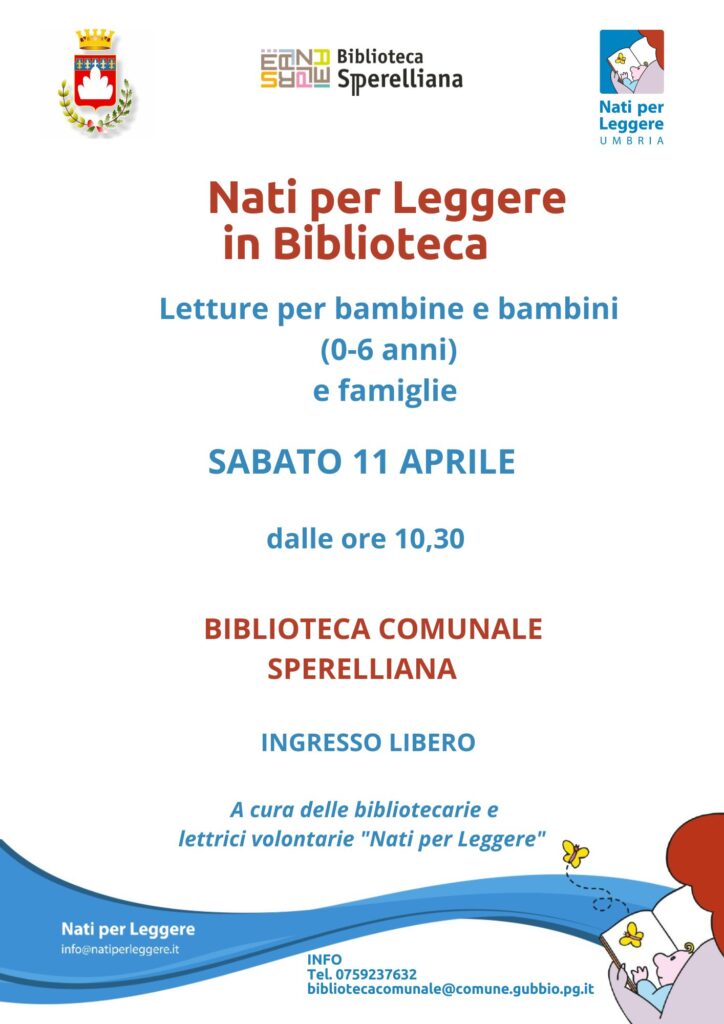 Biblioteca Sperelliana

Nati per Leggere UMBRIA

Nati per Leggere in Biblioteca

Letture per bambine e bambini (0-6 anni) e famiglie

SABATO 11 APRILE

dalle ore 10,30

BIBLIOTECA COMUNALE SPERELLIANA

INGRESSO LIBERO

A cura delle bibliotecarie e lettrici volontarie "Nati per Leggere"

Nati per Leggere
info@natiperleggere.it

INFO
Tel. 0759237632
bibliotecacomunale@comune.gubbio.pg.it